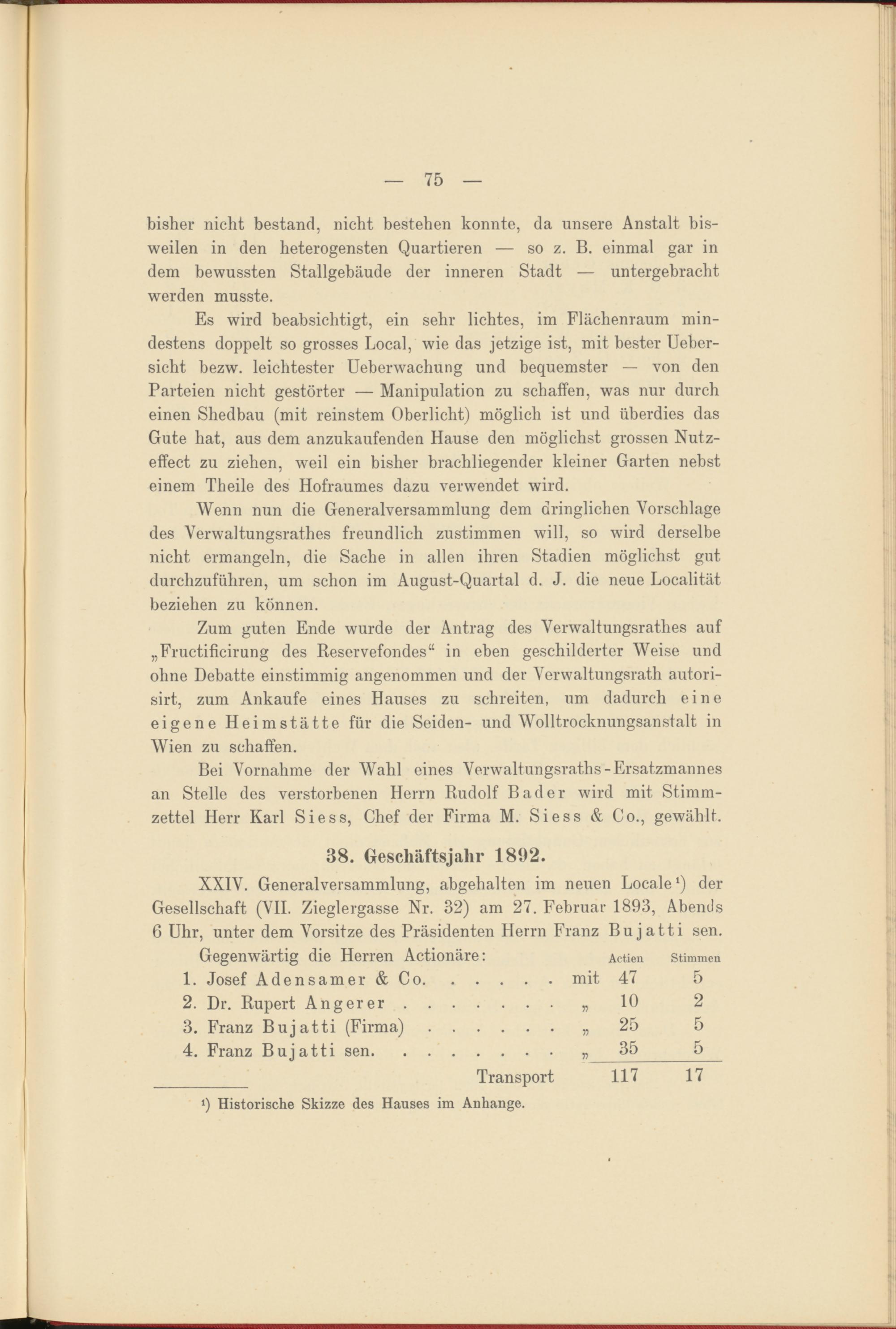 — 75 —

bisher nicht bestand, nicht bestehen konnte, da unsere Anstalt bisweilen in den heterogensten Quartieren — so z. B. einmal gar in dem bewussten Stallgebäude der inneren Stadt — untergebracht werden musste.

Es wird beabsichtigt, ein sehr lichtes, im Flächenraum mindestens doppelt so grosses Local, wie das jetzige ist, mit bester Uebersicht bezw. leichtester Ueberwachung und bequemster — von den Parteien nicht gestörter — Manipulation zu schaffen, was nur durch einen Shedbau (mit reinstem Oberlicht) möglich ist und überdies das Gute hat, aus dem anzukaufenden Hause den möglichst grossen Nutzeffect zu ziehen, weil ein bisher brachliegender kleiner Garten nebst einem Theile des Hofraumes dazu verwendet wird.

Wenn nun die Generalversammlung dem dringlichen Vorschlage des Verwaltungsrathes freundlich zustimmen will, so wird derselbe nicht ermangeln, die Sache in allen ihren Stadien möglichst gut durchzuführen, um schon im August-Quartal d. J. die neue Localität beziehen zu können.

Zum guten Ende wurde der Antrag des Verwaltungsrathes auf „Fructificirung des Reservefondes“ in eben geschilderter Weise und ohne Debatte einstimmig angenommen und der Verwaltungsrath autorisirt, zum Ankaufe eines Hauses zu schreiten, um dadurch eine eigene Heimstätte für die Seiden- und Wolltrocknungsanstalt in Wien zu schaffen.

Bei Vornahme der Wahl eines Verwaltungsraths-Ersatzmannes an Stelle des verstorbenen Herrn Rudolf Bader wird mit Stimmzettel Herr Karl Siess, Chef der Firma M. Siess & Co., gewählt.

38. Geschäftsjahr 1892.

XXIV. Generalversammlung, abgehalten im neuen Locale¹) der Gesellschaft (VII. Zieglergasse Nr. 32) am 27. Februar 1893, Abends 6 Uhr, unter dem Vorsitze des Präsidenten Herrn Franz Bujatti sen.

Gegenwärtig die Herren Actionäre:

| | | Actien | Stimmen |
|---|---|---|---|
| 1. Josef Adensamer & Co. . . . . . | mit | 47 | 5 |
| 2. Dr. Rupert Angerer . . . . . . . . | „ | 10 | 2 |
| 3. Franz Bujatti (Firma) . . . . . . . | „ | 25 | 5 |
| 4. Franz Bujatti sen. . . . . . . . . | „ | 35 | 5 |
| Transport | | 117 | 17 |

¹) Historische Skizze des Hauses im Anhange.